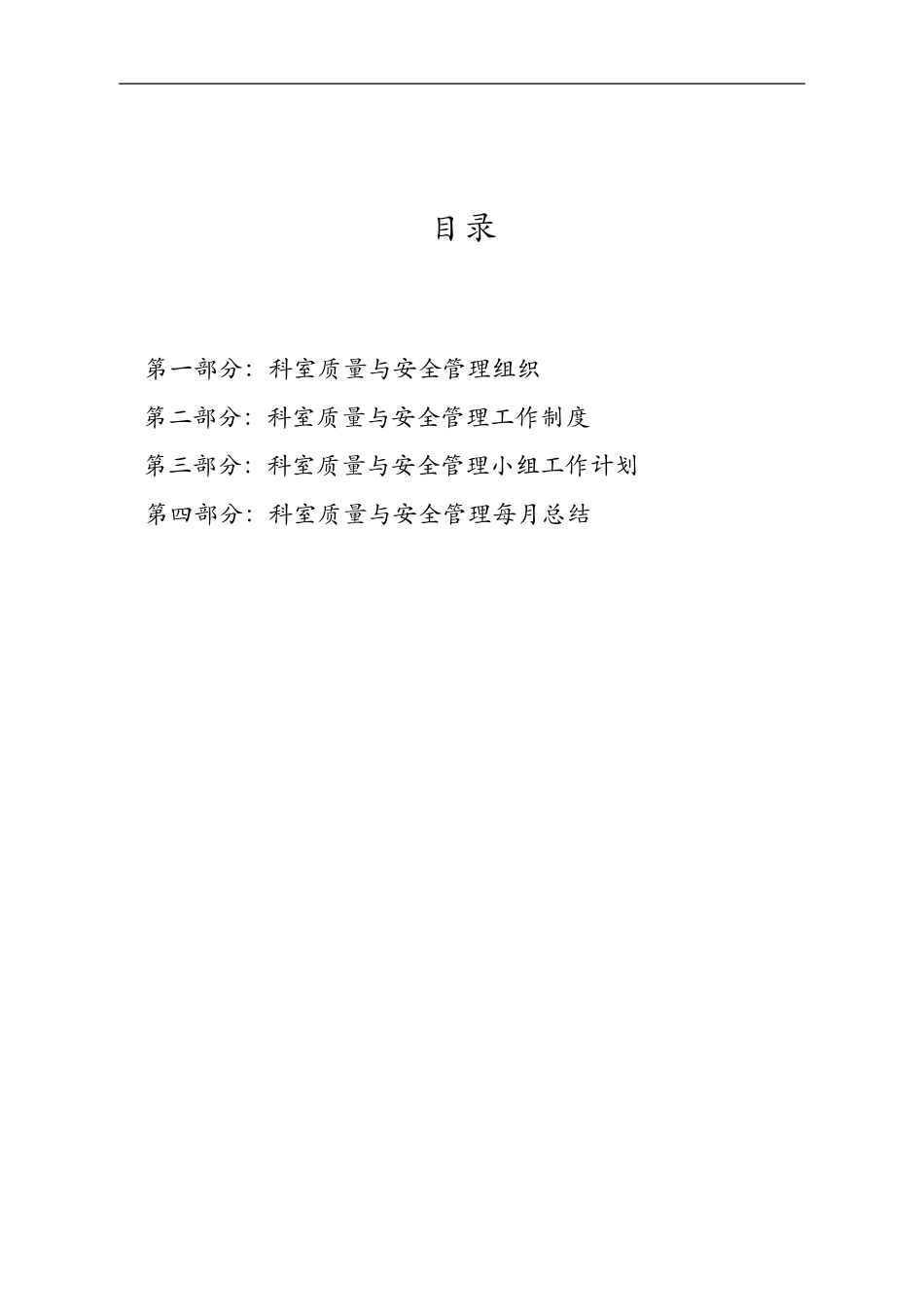 目录

第一部分：科室质量与安全管理组织

第二部分：科室质量与安全管理工作制度

第三部分：科室质量与安全管理小组工作计划

第四部分：科室质量与安全管理每月总结